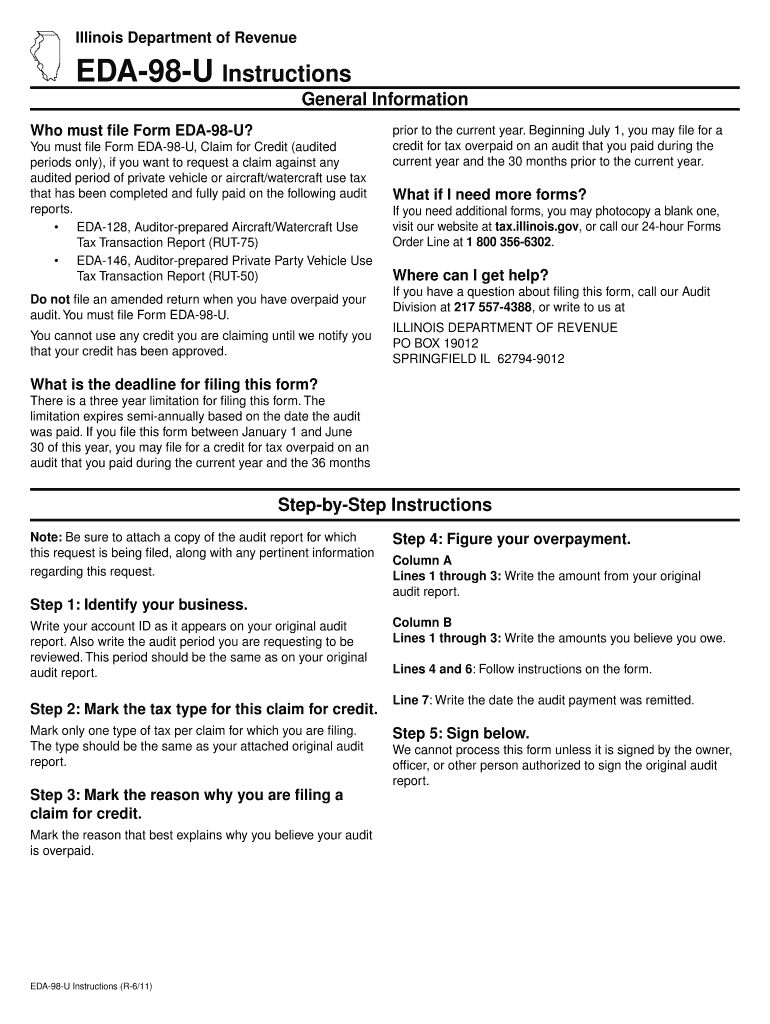 Illinois Department of Revenue

EDA-98-U Instructions

General Information

Who must file Form EDA-98-U?

You must file Form EDA-98-U, Claim for Credit (audited periods only), if you want to request a claim against any audited period of private vehicle or aircraft/watercraft use tax that has been completed and fully paid on the following audit reports.

• EDA-128, Auditor-prepared Aircraft/Watercraft Use Tax Transaction Report (RUT-75)

• EDA-146, Auditor-prepared Private Party Vehicle Use Tax Transaction Report (RUT-50)

Do not file an amended return when you have overpaid your audit. You must file Form EDA-98-U.

You cannot use any credit you are claiming until we notify you that your credit has been approved.

What is the deadline for filing this form?

There is a three year limitation for filing this form. The limitation expires semi-annually based on the date the audit was paid. If you file this form between January 1 and June 30 of this year, you may file for a credit for tax overpaid on an audit that you paid during the current year and the 36 months prior to the current year. Beginning July 1, you may file for a credit for tax overpaid on an audit that you paid during the current year and the 30 months prior to the current year.

What if I need more forms?

If you need additional forms, you may photocopy a blank one, visit our website at tax.illinois.gov, or call our 24-hour Forms Order Line at 1 800 356-6302.

Where can I get help?

If you have a question about filing this form, call our Audit Division at 217 557-4388, or write to us at

ILLINOIS DEPARTMENT OF REVENUE
PO BOX 19012
SPRINGFIELD IL 62794-9012

Step-by-Step Instructions

Note: Be sure to attach a copy of the audit report for which this request is being filed, along with any pertinent information regarding this request.

Step 1: Identify your business.

Write your account ID as it appears on your original audit report. Also write the audit period you are requesting to be reviewed. This period should be the same as on your original audit report.

Step 2: Mark the tax type for this claim for credit.

Mark only one type of tax per claim for which you are filing. The type should be the same as your attached original audit report.

Step 3: Mark the reason why you are filing a claim for credit.

Mark the reason that best explains why you believe your audit is overpaid.

Step 4: Figure your overpayment.

Column A
Lines 1 through 3: Write the amount from your original audit report.

Column B
Lines 1 through 3: Write the amounts you believe you owe.

Lines 4 and 6: Follow instructions on the form.

Line 7: Write the date the audit payment was remitted.

Step 5: Sign below.

We cannot process this form unless it is signed by the owner, officer, or other person authorized to sign the original audit report.

EDA-98-U Instructions (R-6/11)